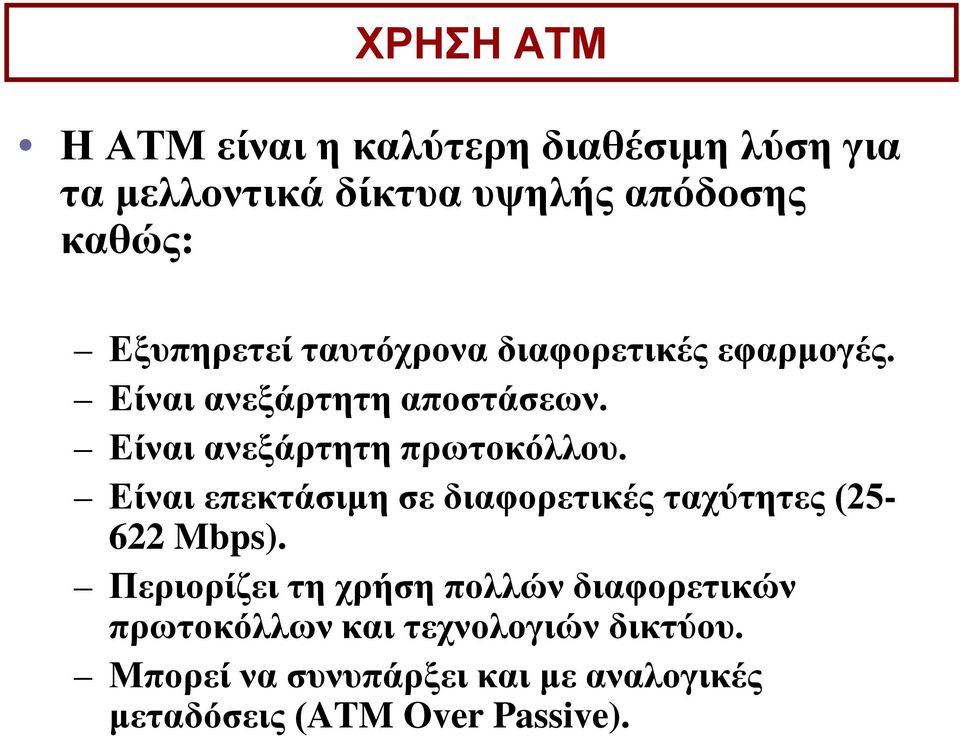 ΧΡΗΣΗ ΑΤΜ

• Η ΑΤΜ είναι η καλύτερη διαθέσιμη λύση για τα μελλοντικά δίκτυα υψηλής απόδοσης καθώς:

– Εξυπηρετεί ταυτόχρονα διαφορετικές εφαρμογές.
– Είναι ανεξάρτητη αποστάσεων.
– Είναι ανεξάρτητη πρωτοκόλλου.
– Είναι επεκτάσιμη σε διαφορετικές ταχύτητες (25-622 Mbps).
– Περιορίζει τη χρήση πολλών διαφορετικών πρωτοκόλλων και τεχνολογιών δικτύου.
– Μπορεί να συνυπάρξει και με αναλογικές μεταδόσεις (ATM Over Passive).